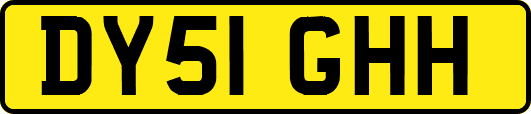 DY51 GHH